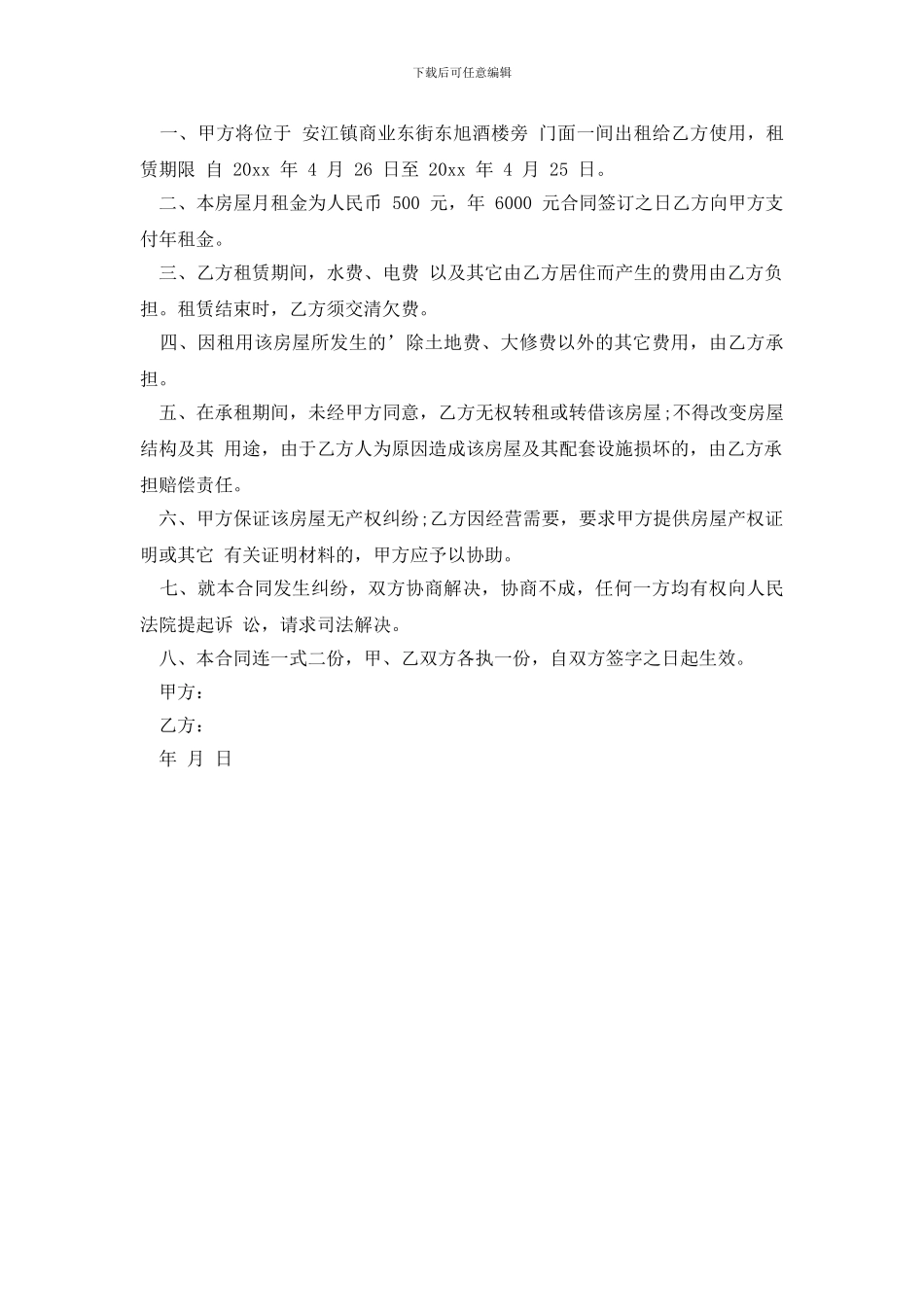 下载后可任意编辑

一、甲方将位于 安江镇商业东街东旭酒楼旁 门面一间出租给乙方使用，租赁期限 自 20xx 年 4 月 26 日至 20xx 年 4 月 25 日。

二、本房屋月租金为人民币 500 元，年 6000 元合同签订之日乙方向甲方支付年租金。

三、乙方租赁期间，水费、电费 以及其它由乙方居住而产生的费用由乙方负担。租赁结束时，乙方须交清欠费。

四、因租用该房屋所发生的’除土地费、大修费以外的其它费用，由乙方承担。

五、在承租期间，未经甲方同意，乙方无权转租或转借该房屋;不得改变房屋结构及其 用途，由于乙方人为原因造成该房屋及其配套设施损坏的，由乙方承担赔偿责任。

六、甲方保证该房屋无产权纠纷;乙方因经营需要，要求甲方提供房屋产权证明或其它 有关证明材料的，甲方应予以协助。

七、就本合同发生纠纷，双方协商解决，协商不成，任何一方均有权向人民法院提起诉 讼，请求司法解决。

八、本合同连一式二份，甲、乙双方各执一份，自双方签字之日起生效。

甲方：

乙方：

年 月 日